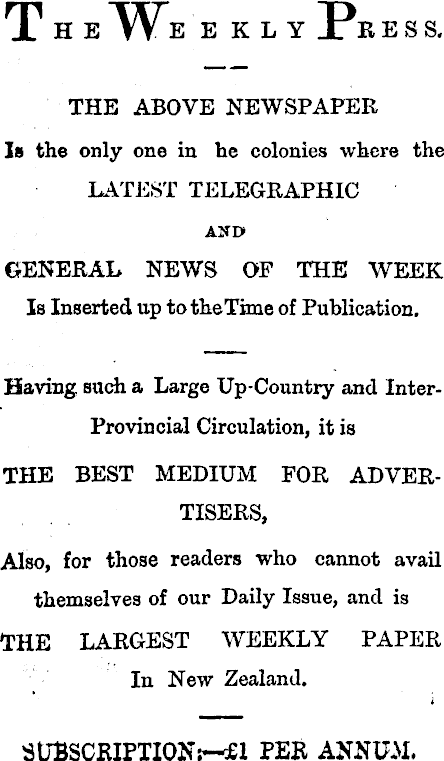 THE WEEKLY PRESS.

THE ABOVE NEWSPAPER

Is the only one in he colonies where the

LATEST TELEGRAPHIC

AND

GENERAL NEWS OF THE WEEK

Is Inserted up to the Time of Publication.

Having such a Large Up-Country and Inter-Provincial Circulation, it is

THE BEST MEDIUM FOR ADVERTISERS,

Also, for those readers who cannot avail themselves of our Daily Issue, and is

THE LARGEST WEEKLY PAPER

In New Zealand.

SUBSCRIPTION:—£1 PER ANNUM.